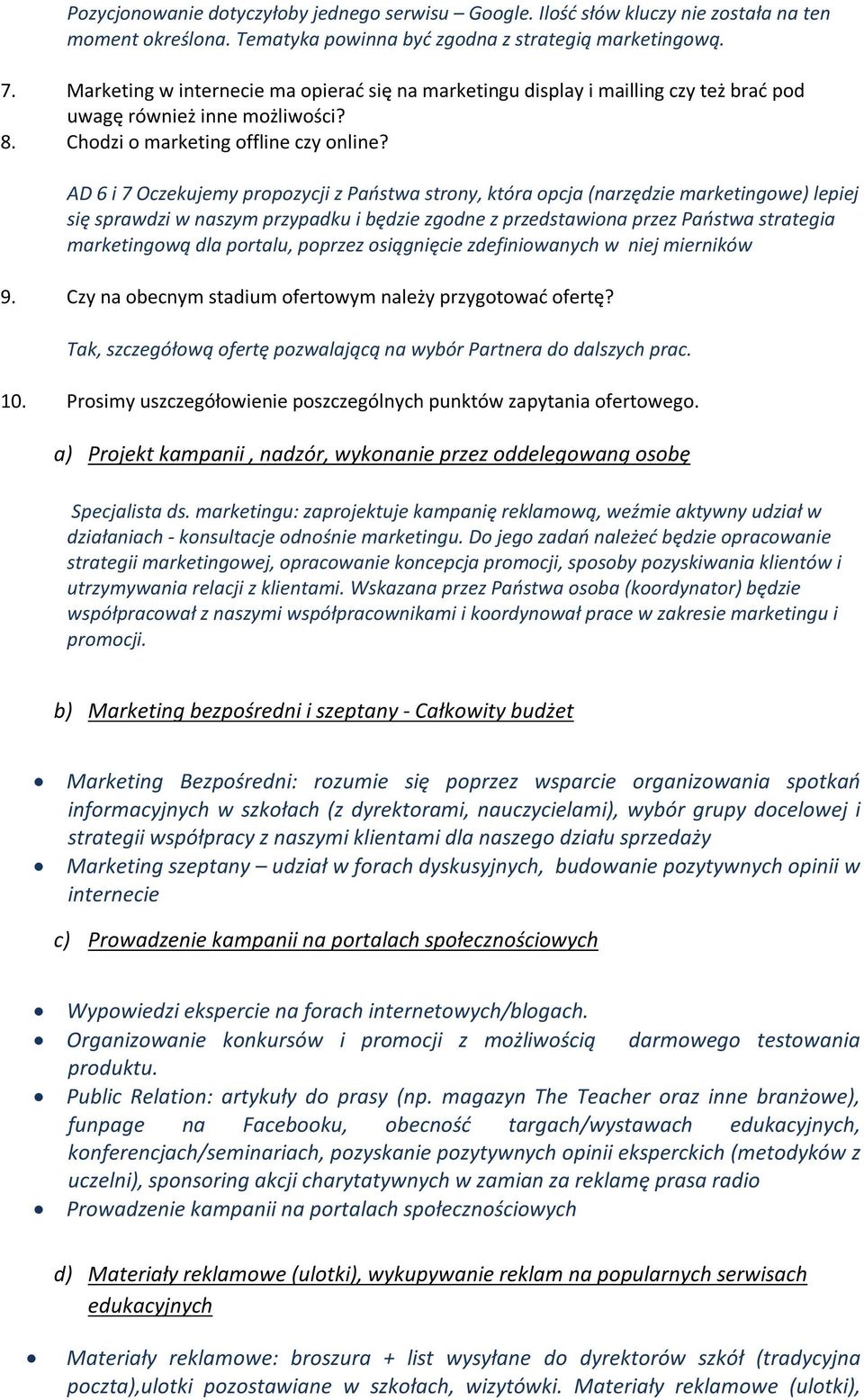 Pozycjonowanie dotyczyłoby jednego serwisu – Google. Ilość słów kluczy nie została na ten moment określona. Tematyka powinna być zgodna z strategią marketingową.

7. Marketing w internecie ma opierać się na marketingu display i mailling czy też brać pod uwagę również inne możliwości?
8. Chodzi o marketing offline czy online?

AD 6 i 7 Oczekujemy propozycji z Państwa strony, która opcja (narzędzie marketingowe) lepiej się sprawdzi w naszym przypadku i będzie zgodne z przedstawiona przez Państwa strategia marketingową dla portalu, poprzez osiągnięcie zdefiniowanych w niej mierników

9. Czy na obecnym stadium ofertowym należy przygotować ofertę?

Tak, szczegółową ofertę pozwalającą na wybór Partnera do dalszych prac.

10. Prosimy uszczegółowienie poszczególnych punktów zapytania ofertowego.

a) Projekt kampanii , nadzór, wykonanie przez oddelegowaną osobę

Specjalista ds. marketingu: zaprojektuje kampanię reklamową, weźmie aktywny udział w działaniach - konsultacje odnośnie marketingu. Do jego zadań należeć będzie opracowanie strategii marketingowej, opracowanie koncepcja promocji, sposoby pozyskiwania klientów i utrzymywania relacji z klientami. Wskazana przez Państwa osoba (koordynator) będzie współpracował z naszymi współpracownikami i koordynował prace w zakresie marketingu i promocji.

b) Marketing bezpośredni i szeptany - Całkowity budżet

• Marketing Bezpośredni: rozumie się poprzez wsparcie organizowania spotkań informacyjnych w szkołach (z dyrektorami, nauczycielami), wybór grupy docelowej i strategii współpracy z naszymi klientami dla naszego działu sprzedaży
• Marketing szeptany – udział w forach dyskusyjnych, budowanie pozytywnych opinii w internecie

c) Prowadzenie kampanii na portalach społecznościowych

• Wypowiedzi ekspercie na forach internetowych/blogach.
• Organizowanie konkursów i promocji z możliwością darmowego testowania produktu.
• Public Relation: artykuły do prasy (np. magazyn The Teacher oraz inne branżowe), funpage na Facebooku, obecność targach/wystawach edukacyjnych, konferencjach/seminariach, pozyskanie pozytywnych opinii eksperckich (metodyków z uczelni), sponsoring akcji charytatywnych w zamian za reklamę prasa radio
• Prowadzenie kampanii na portalach społecznościowych

d) Materiały reklamowe (ulotki), wykupywanie reklam na popularnych serwisach edukacyjnych

• Materiały reklamowe: broszura + list wysyłane do dyrektorów szkół (tradycyjna poczta),ulotki pozostawiane w szkołach, wizytówki. Materiały reklamowe (ulotki),